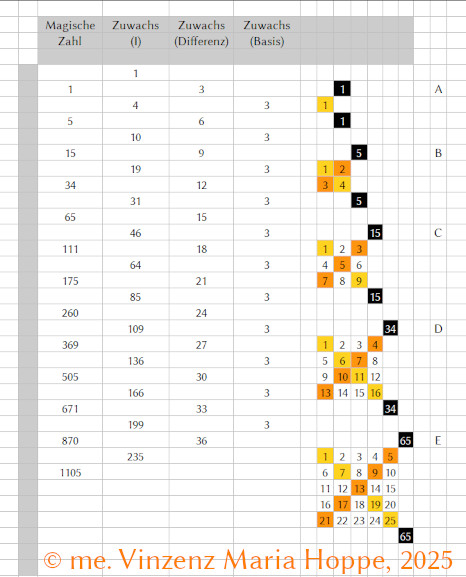 | Magische Zahl | Zuwachs (I) | Zuwachs (Differenz) | Zuwachs (Basis) |
|---|---|---|---|
| | 1 | | |
| 1 | | 3 | |
| | 4 | | 3 |
| 5 | | 6 | |
| | 10 | | 3 |
| 15 | | 9 | |
| | 19 | | 3 |
| 34 | | 12 | |
| | 31 | | 3 |
| 65 | | 15 | |
| | 46 | | 3 |
| 111 | | 18 | |
| | 64 | | 3 |
| 175 | | 21 | |
| | 85 | | 3 |
| 260 | | 24 | |
| | 109 | | 3 |
| 369 | | 27 | |
| | 136 | | 3 |
| 505 | | 30 | |
| | 166 | | 3 |
| 671 | | 33 | |
| | 199 | | 3 |
| 870 | | 36 | |
| | 235 | | |
| 1105 | | | |

1 A
1
1

5 B
1 2
3 4
5

15 C
1 2 3
4 5 6
7 8 9
15

34 D
1 2 3 4
5 6 7 8
9 10 11 12
13 14 15 16
34

65 E
1 2 3 4 5
6 7 8 9 10
11 12 13 14 15
16 17 18 19 20
21 22 23 24 25
65

© me. Vinzenz Maria Hoppe, 2025